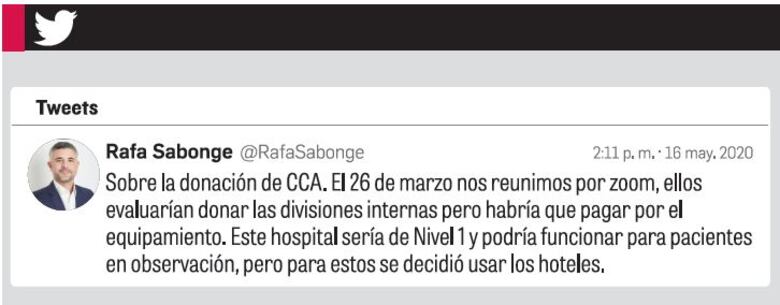 Tweets

Rafa Sabonge @RafaSabonge

2:11 p. m. · 16 may. 2020

Sobre la donación de CCA. El 26 de marzo nos reunimos por zoom, ellos evaluarían donar las divisiones internas pero habría que pagar por el equipamiento. Este hospital sería de Nivel 1 y podría funcionar para pacientes en observación, pero para estos se decidió usar los hoteles.